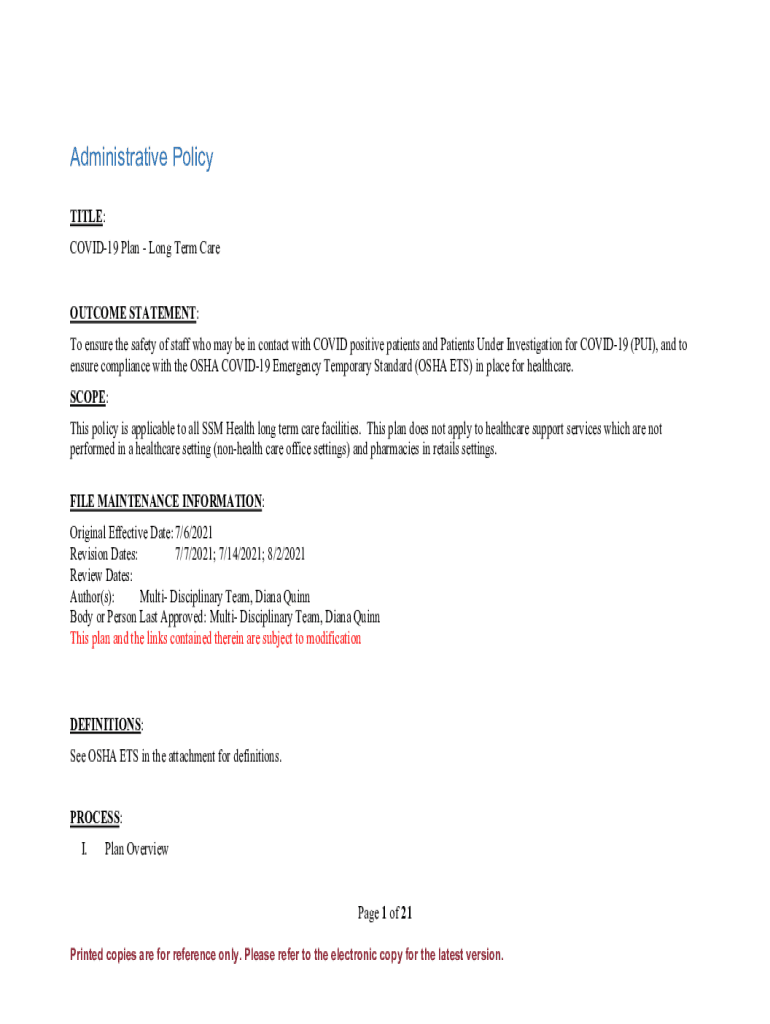 Administrative Policy

TITLE:

COVID-19 Plan - Long Term Care

OUTCOME STATEMENT:

To ensure the safety of staff who may be in contact with COVID positive patients and Patients Under Investigation for COVID-19 (PUI), and to ensure compliance with the OSHA COVID-19 Emergency Temporary Standard (OSHA ETS) in place for healthcare.

SCOPE:

This policy is applicable to all SSM Health long term care facilities. This plan does not apply to healthcare support services which are not performed in a healthcare setting (non-health care office settings) and pharmacies in retails settings.

FILE MAINTENANCE INFORMATION:

Original Effective Date: 7/6/2021
Revision Dates: 7/7/2021; 7/14/2021; 8/2/2021
Review Dates:
Author(s): Multi- Disciplinary Team, Diana Quinn
Body or Person Last Approved: Multi- Disciplinary Team, Diana Quinn
This plan and the links contained therein are subject to modification

DEFINITIONS:

See OSHA ETS in the attachment for definitions.

PROCESS:

I. Plan Overview

Page 1 of 21

Printed copies are for reference only. Please refer to the electronic copy for the latest version.